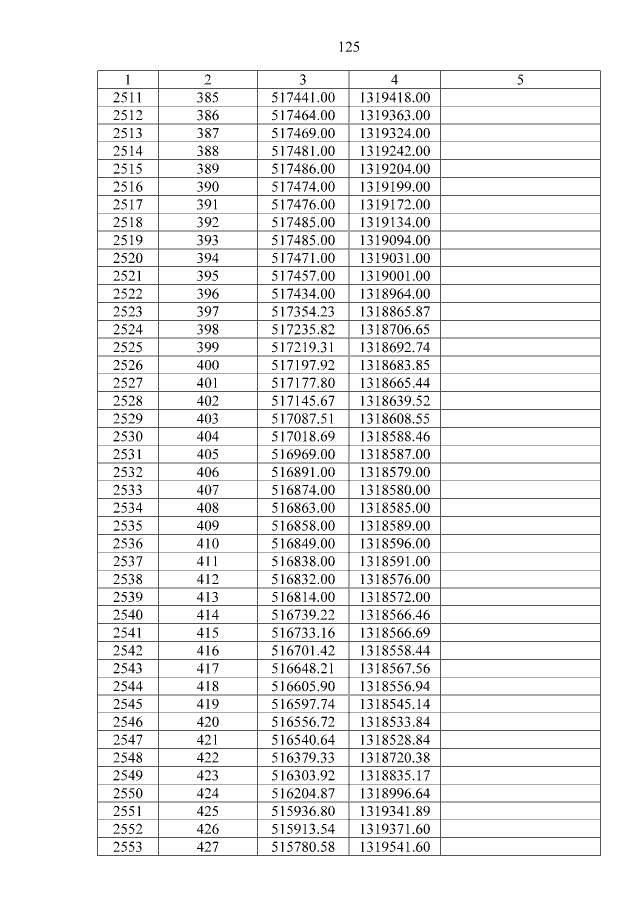 125

| 1 | 2 | 3 | 4 | 5 |
|---|---|---|---|---|
| 2511 | 385 | 517441.00 | 1319418.00 | |
| 2512 | 386 | 517464.00 | 1319363.00 | |
| 2513 | 387 | 517469.00 | 1319324.00 | |
| 2514 | 388 | 517481.00 | 1319242.00 | |
| 2515 | 389 | 517486.00 | 1319204.00 | |
| 2516 | 390 | 517474.00 | 1319199.00 | |
| 2517 | 391 | 517476.00 | 1319172.00 | |
| 2518 | 392 | 517485.00 | 1319134.00 | |
| 2519 | 393 | 517485.00 | 1319094.00 | |
| 2520 | 394 | 517471.00 | 1319031.00 | |
| 2521 | 395 | 517457.00 | 1319001.00 | |
| 2522 | 396 | 517434.00 | 1318964.00 | |
| 2523 | 397 | 517354.23 | 1318865.87 | |
| 2524 | 398 | 517235.82 | 1318706.65 | |
| 2525 | 399 | 517219.31 | 1318692.74 | |
| 2526 | 400 | 517197.92 | 1318683.85 | |
| 2527 | 401 | 517177.80 | 1318665.44 | |
| 2528 | 402 | 517145.67 | 1318639.52 | |
| 2529 | 403 | 517087.51 | 1318608.55 | |
| 2530 | 404 | 517018.69 | 1318588.46 | |
| 2531 | 405 | 516969.00 | 1318587.00 | |
| 2532 | 406 | 516891.00 | 1318579.00 | |
| 2533 | 407 | 516874.00 | 1318580.00 | |
| 2534 | 408 | 516863.00 | 1318585.00 | |
| 2535 | 409 | 516858.00 | 1318589.00 | |
| 2536 | 410 | 516849.00 | 1318596.00 | |
| 2537 | 411 | 516838.00 | 1318591.00 | |
| 2538 | 412 | 516832.00 | 1318576.00 | |
| 2539 | 413 | 516814.00 | 1318572.00 | |
| 2540 | 414 | 516739.22 | 1318566.46 | |
| 2541 | 415 | 516733.16 | 1318566.69 | |
| 2542 | 416 | 516701.42 | 1318558.44 | |
| 2543 | 417 | 516648.21 | 1318567.56 | |
| 2544 | 418 | 516605.90 | 1318556.94 | |
| 2545 | 419 | 516597.74 | 1318545.14 | |
| 2546 | 420 | 516556.72 | 1318533.84 | |
| 2547 | 421 | 516540.64 | 1318528.84 | |
| 2548 | 422 | 516379.33 | 1318720.38 | |
| 2549 | 423 | 516303.92 | 1318835.17 | |
| 2550 | 424 | 516204.87 | 1318996.64 | |
| 2551 | 425 | 515936.80 | 1319341.89 | |
| 2552 | 426 | 515913.54 | 1319371.60 | |
| 2553 | 427 | 515780.58 | 1319541.60 | |